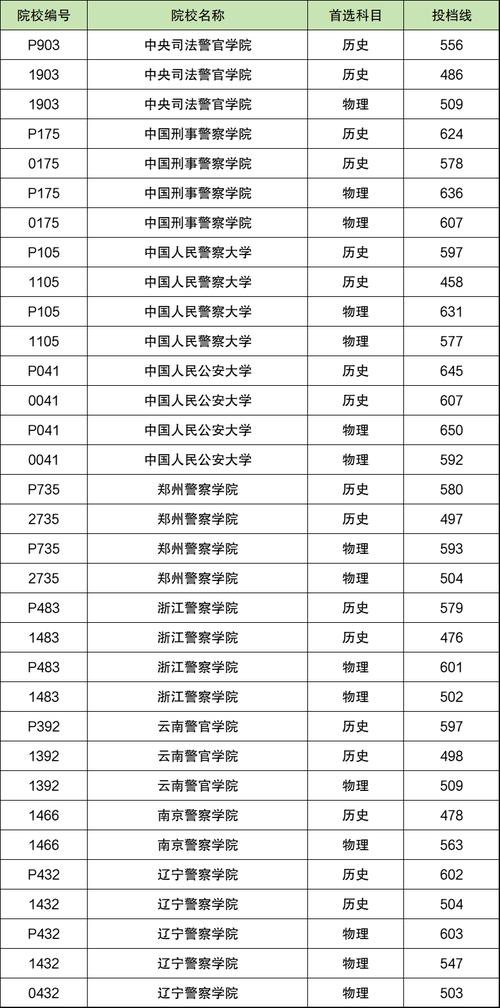 | 院校编号 | 院校名称 | 首选科目 | 投档线 |
|---|---|---|---|
| P903 | 中央司法警官学院 | 历史 | 556 |
| 1903 | 中央司法警官学院 | 历史 | 486 |
| 1903 | 中央司法警官学院 | 物理 | 509 |
| P175 | 中国刑事警察学院 | 历史 | 624 |
| 0175 | 中国刑事警察学院 | 历史 | 578 |
| P175 | 中国刑事警察学院 | 物理 | 636 |
| 0175 | 中国刑事警察学院 | 物理 | 607 |
| P105 | 中国人民警察大学 | 历史 | 597 |
| 1105 | 中国人民警察大学 | 历史 | 458 |
| P105 | 中国人民警察大学 | 物理 | 631 |
| 1105 | 中国人民警察大学 | 物理 | 577 |
| P041 | 中国人民公安大学 | 历史 | 645 |
| 0041 | 中国人民公安大学 | 历史 | 607 |
| P041 | 中国人民公安大学 | 物理 | 650 |
| 0041 | 中国人民公安大学 | 物理 | 592 |
| P735 | 郑州警察学院 | 历史 | 580 |
| 2735 | 郑州警察学院 | 历史 | 497 |
| P735 | 郑州警察学院 | 物理 | 593 |
| 2735 | 郑州警察学院 | 物理 | 504 |
| P483 | 浙江警察学院 | 历史 | 579 |
| 1483 | 浙江警察学院 | 历史 | 476 |
| P483 | 浙江警察学院 | 物理 | 601 |
| 1483 | 浙江警察学院 | 物理 | 502 |
| P392 | 云南警官学院 | 历史 | 597 |
| 1392 | 云南警官学院 | 历史 | 498 |
| 1392 | 云南警官学院 | 物理 | 509 |
| 1466 | 南京警察学院 | 历史 | 478 |
| 1466 | 南京警察学院 | 物理 | 563 |
| P432 | 辽宁警察学院 | 历史 | 602 |
| 1432 | 辽宁警察学院 | 历史 | 504 |
| P432 | 辽宁警察学院 | 物理 | 603 |
| 1432 | 辽宁警察学院 | 物理 | 547 |
| 0432 | 辽宁警察学院 | 物理 | 503 |